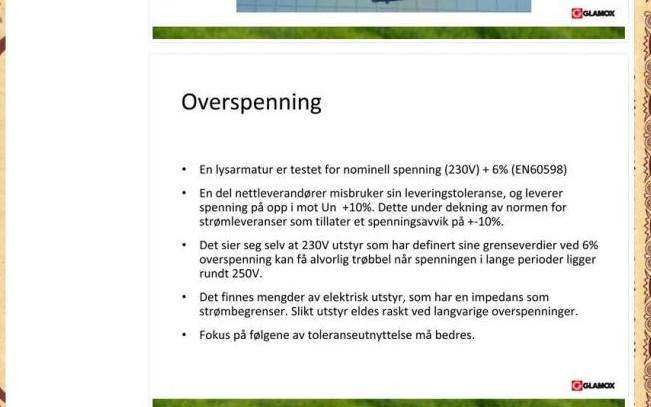 GLAMOX

Overspenning

• En lysarmatur er testet for nominell spenning (230V) + 6% (EN60598)

• En del nettleverandører misbruker sin leveringstoleranse, og leverer spenning på opp i mot Un +10%. Dette under dekning av normen for strømleveranser som tillater et spenningsavvik på +-10%.

• Det sier seg selv at 230V utstyr som har definert sine grenseverdier ved 6% overspenning kan få alvorlig trøbbel når spenningen i lange perioder ligger rundt 250V.

• Det finnes mengder av elektrisk utstyr, som har en impedans som strømbegrenser. Slikt utstyr eldes raskt ved langvarige overspenninger.

• Fokus på følgene av toleranseutnyttelse må bedres.

GLAMOX